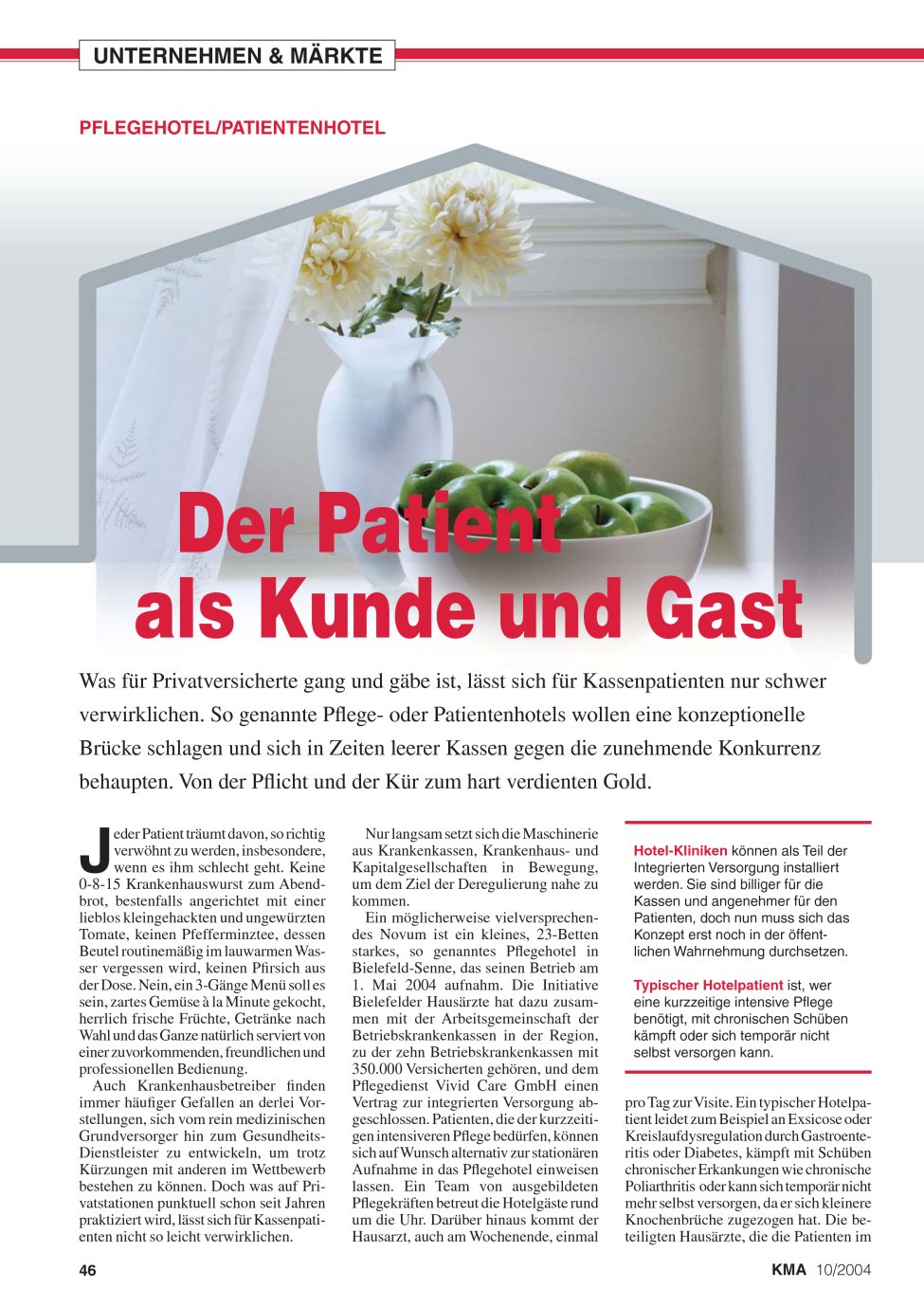 UNTERNEHMEN & MÄRKTE

PFLEGEHOTEL/PATIENTENHOTEL

Der Patient als Kunde und Gast

Was für Privatversicherte gang und gäbe ist, lässt sich für Kassenpatienten nur schwer verwirklichen. So genannte Pflege- oder Patientenhotels wollen eine konzeptionelle Brücke schlagen und sich in Zeiten leerer Kassen gegen die zunehmende Konkurrenz behaupten. Von der Pflicht und der Kür zum hart verdienten Gold.

Jeder Patient träumt davon, so richtig verwöhnt zu werden, insbesondere, wenn es ihm schlecht geht. Keine 0-8-15 Krankenhauswurst zum Abendbrot, bestenfalls angerichtet mit einer lieblos kleingehackten und ungewürzten Tomate, keinen Pfefferminztee, dessen Beutel routinemäßig im lauwarmen Wasser vergessen wird, keinen Pfirsich aus der Dose. Nein, ein 3-Gänge Menü soll es sein, zartes Gemüse à la Minute gekocht, herrlich frische Früchte, Getränke nach Wahl und das Ganze natürlich serviert von einer zuvorkommenden, freundlichen und professionellen Bedienung.

Auch Krankenhausbetreiber finden immer häufiger Gefallen an derlei Vorstellungen, sich vom rein medizinischen Grundversorger hin zum Gesundheits-Dienstleister zu entwickeln, um trotz Kürzungen mit anderen im Wettbewerb bestehen zu können. Doch was auf Privatstationen punktuell schon seit Jahren praktiziert wird, lässt sich für Kassenpatienten nicht so leicht verwirklichen.

Nur langsam setzt sich die Maschinerie aus Krankenkassen, Krankenhaus- und Kapitalgesellschaften in Bewegung, um dem Ziel der Deregulierung nahe zu kommen.

Ein möglicherweise vielversprechendes Novum ist ein kleines, 23-Betten starkes, so genanntes Pflegehotel in Bielefeld-Senne, das seinen Betrieb am 1. Mai 2004 aufnahm. Die Initiative Bielefelder Hausärzte hat dazu zusammen mit der Arbeitsgemeinschaft der Betriebskrankenkassen in der Region, zu der zehn Betriebskrankenkassen mit 350.000 Versicherten gehören, und dem Pflegedienst Vivid Care GmbH einen Vertrag zur integrierten Versorgung abgeschlossen. Patienten, die der kurzzeitigen intensiveren Pflege bedürfen, können sich auf Wunsch alternativ zur stationären Aufnahme in das Pflegehotel einweisen lassen. Ein Team von ausgebildeten Pflegekräften betreut die Hotelgäste rund um die Uhr. Darüber hinaus kommt der Hausarzt, auch am Wochenende, einmal

Hotel-Kliniken können als Teil der Integrierten Versorgung installiert werden. Sie sind billiger für die Kassen und angenehmer für den Patienten, doch nun muss sich das Konzept erst noch in der öffentlichen Wahrnehmung durchsetzen.

Typischer Hotelpatient ist, wer eine kurzzeitige intensive Pflege benötigt, mit chronischen Schüben kämpft oder sich temporär nicht selbst versorgen kann.

pro Tag zur Visite. Ein typischer Hotelpatient leidet zum Beispiel an Exsicose oder Kreislaufdysregulation durch Gastroenteritis oder Diabetes, kämpft mit Schüben chronischer Erkankungen wie chronische Poliarthritis oder kann sich temporär nicht mehr selbst versorgen, da er sich kleinere Knochenbrüche zugezogen hat. Die beteiligten Hausärzte, die die Patienten im

46

KMA 10/2004